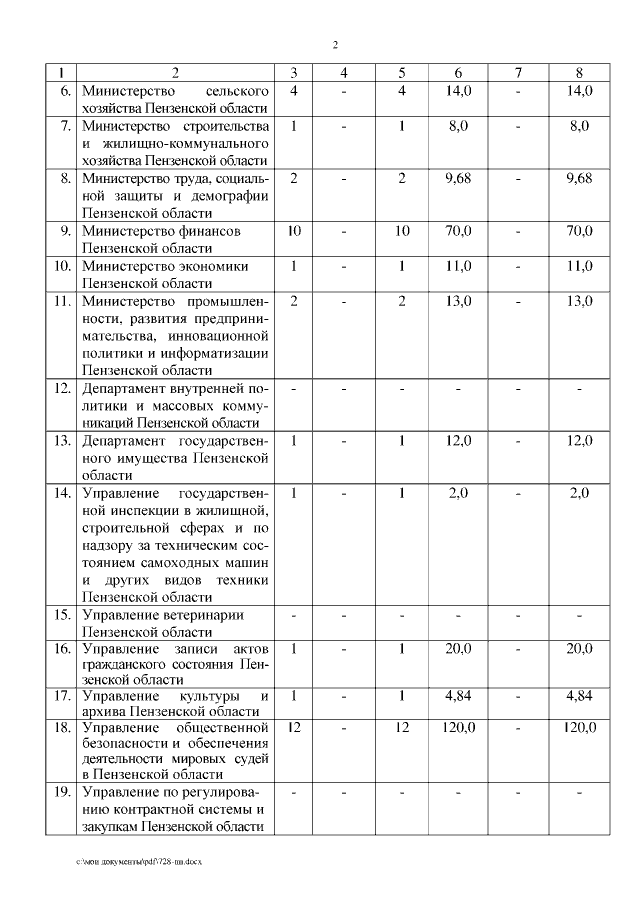 2

| 1 | 2 | 3 | 4 | 5 | 6 | 7 | 8 |
|---|---|---|---|---|---|---|---|
| 6. | Министерство сельского хозяйства Пензенской области | 4 | - | 4 | 14,0 | - | 14,0 |
| 7. | Министерство строительства и жилищно-коммунального хозяйства Пензенской области | 1 | - | 1 | 8,0 | - | 8,0 |
| 8. | Министерство труда, социальной защиты и демографии Пензенской области | 2 | - | 2 | 9,68 | - | 9,68 |
| 9. | Министерство финансов Пензенской области | 10 | - | 10 | 70,0 | - | 70,0 |
| 10. | Министерство экономики Пензенской области | 1 | - | 1 | 11,0 | - | 11,0 |
| 11. | Министерство промышленности, развития предпринимательства, инновационной политики и информатизации Пензенской области | 2 | - | 2 | 13,0 | - | 13,0 |
| 12. | Департамент внутренней политики и массовых коммуникаций Пензенской области | - | - | - | - | - | - |
| 13. | Департамент государственного имущества Пензенской области | 1 | - | 1 | 12,0 | - | 12,0 |
| 14. | Управление государственной инспекции в жилищной, строительной сферах и по надзору за техническим состоянием самоходных машин и других видов техники Пензенской области | 1 | - | 1 | 2,0 | - | 2,0 |
| 15. | Управление ветеринарии Пензенской области | - | - | - | - | - | - |
| 16. | Управление записи актов гражданского состояния Пензенской области | 1 | - | 1 | 20,0 | - | 20,0 |
| 17. | Управление культуры и архива Пензенской области | 1 | - | 1 | 4,84 | - | 4,84 |
| 18. | Управление общественной безопасности и обеспечения деятельности мировых судей в Пензенской области | 12 | - | 12 | 120,0 | - | 120,0 |
| 19. | Управление по регулированию контрактной системы и закупкам Пензенской области | - | - | - | - | - | - |

c:\мои документы\pdf\728-пп.docx